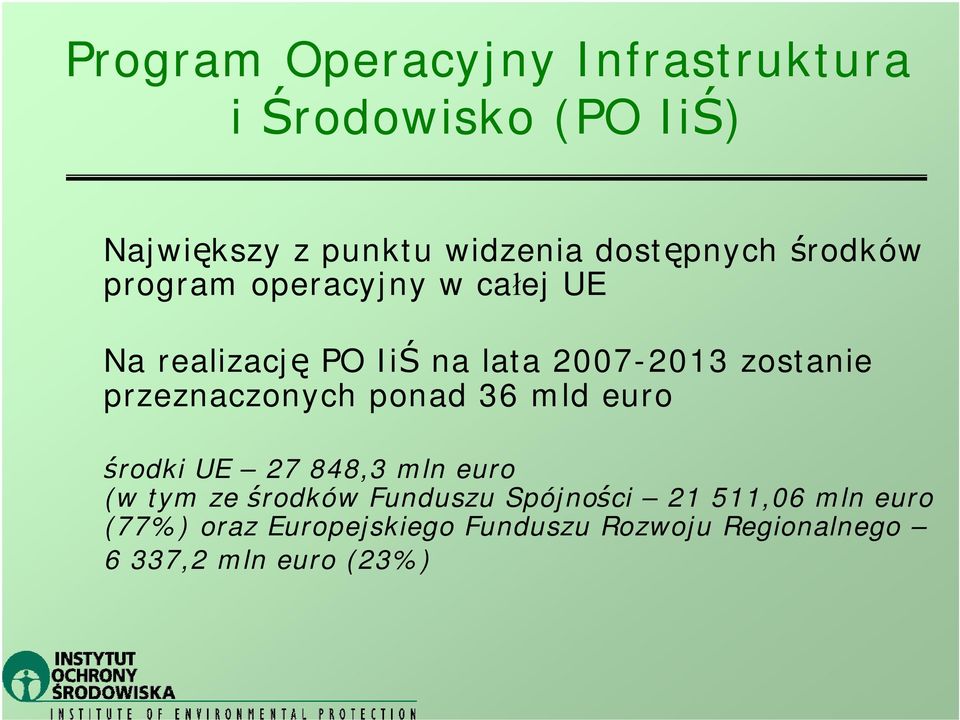 Program Operacyjny Infrastruktura i Środowisko (PO IiŚ)

Największy z punktu widzenia dostępnych środków program operacyjny w całej UE

Na realizację PO IiŚ na lata 2007-2013 zostanie przeznaczonych ponad 36 mld euro

środki UE – 27 848,3 mln euro
(w tym ze środków Funduszu Spójności – 21 511,06 mln euro (77%) oraz Europejskiego Funduszu Rozwoju Regionalnego – 6 337,2 mln euro (23%)

INSTYTUT OCHRONY ŚRODOWISKA
INSTITUTE OF ENVIRONMENTAL PROTECTION